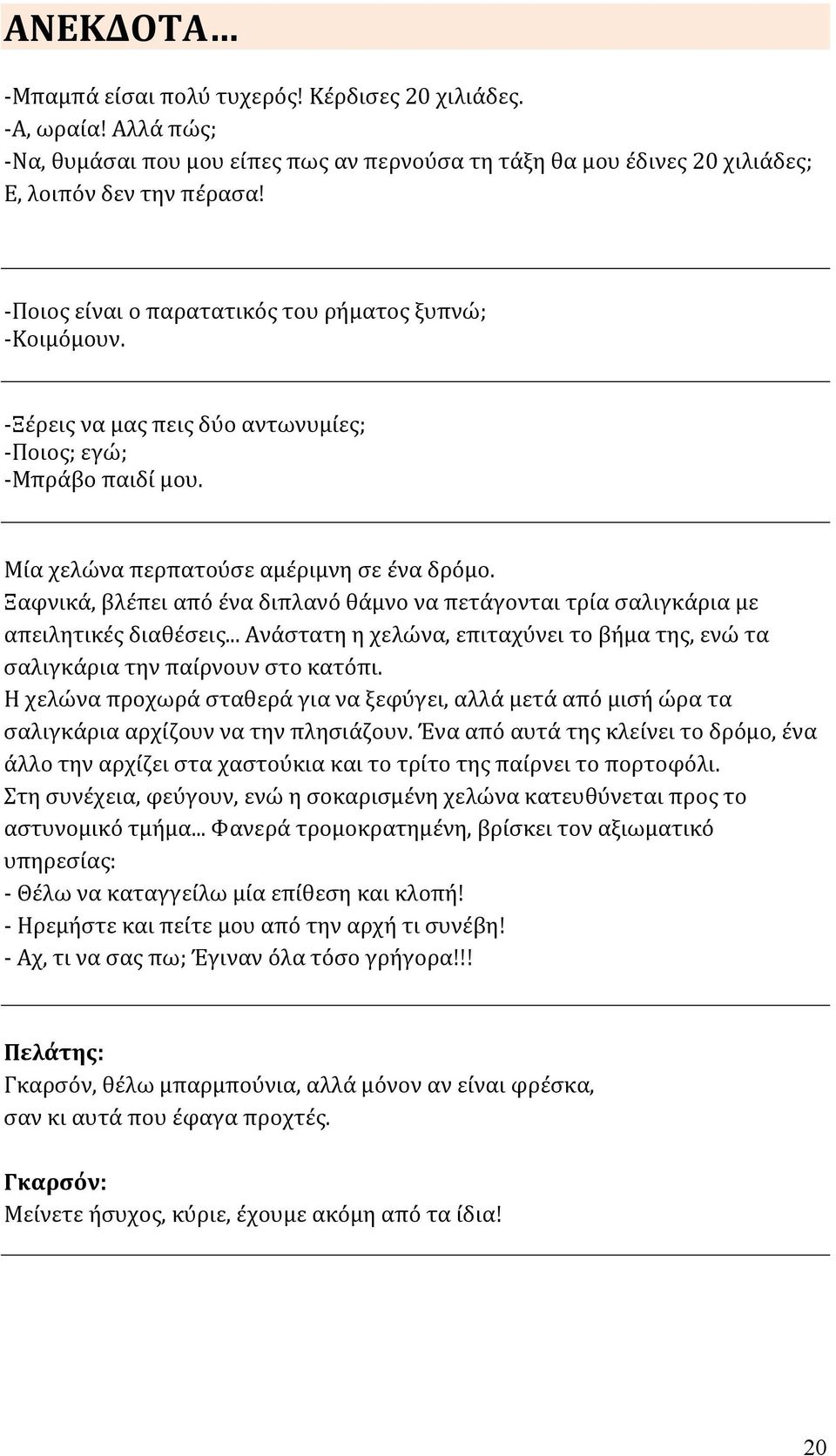 ΑΝΕΚΔΟΤΑ…

-Μπαμπά είσαι πολύ τυχερός! Κέρδισες 20 χιλιάδες.
-Α, ωραία! Αλλά πώς;
-Να, θυμάσαι που μου είπες πως αν περνούσα τη τάξη θα μου έδινες 20 χιλιάδες; Ε, λοιπόν δεν την πέρασα!

-Ποιος είναι ο παρατατικός του ρήματος ξυπνώ;
-Κοιμόμουν.

-Ξέρεις να μας πεις δύο αντωνυμίες;
-Ποιος; εγώ;
-Μπράβο παιδί μου.

Μία χελώνα περπατούσε αμέριμνη σε ένα δρόμο.
Ξαφνικά, βλέπει από ένα διπλανό θάμνο να πετάγονται τρία σαλιγκάρια με απειλητικές διαθέσεις... Ανάστατη η χελώνα, επιταχύνει το βήμα της, ενώ τα σαλιγκάρια την παίρνουν στο κατόπι.
Η χελώνα προχωρά σταθερά για να ξεφύγει, αλλά μετά από μισή ώρα τα σαλιγκάρια αρχίζουν να την πλησιάζουν. Ένα από αυτά της κλείνει το δρόμο, ένα άλλο την αρχίζει στα χαστούκια και το τρίτο της παίρνει το πορτοφόλι.
Στη συνέχεια, φεύγουν, ενώ η σοκαρισμένη χελώνα κατευθύνεται προς το αστυνομικό τμήμα... Φανερά τρομοκρατημένη, βρίσκει τον αξιωματικό υπηρεσίας:
- Θέλω να καταγγείλω μία επίθεση και κλοπή!
- Ηρεμήστε και πείτε μου από την αρχή τι συνέβη!
- Αχ, τι να σας πω; Έγιναν όλα τόσο γρήγορα!!!

Πελάτης:
Γκαρσόν, θέλω μπαρμπούνια, αλλά μόνον αν είναι φρέσκα, σαν κι αυτά που έφαγα προχτές.

Γκαρσόν:
Μείνετε ήσυχος, κύριε, έχουμε ακόμη από τα ίδια!

20